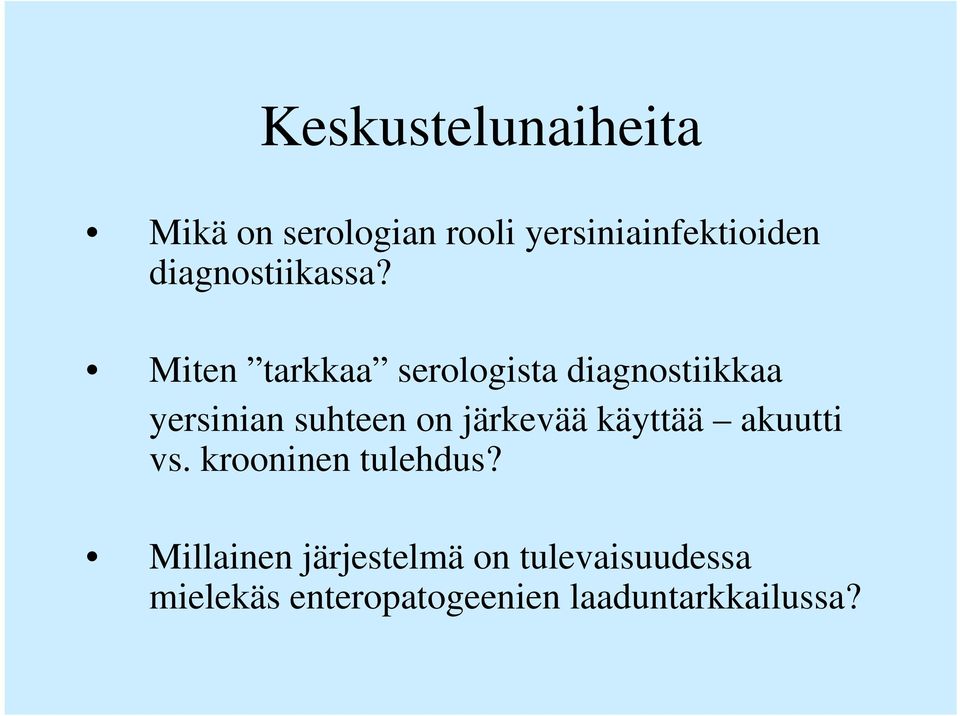 Keskustelunaiheita

• Mikä on serologian rooli yersiniainfektioiden diagnostiikassa?

• Miten ”tarkkaa” serologista diagnostiikkaa yersinian suhteen on järkevää käyttää – akuutti vs. krooninen tulehdus?

• Millainen järjestelmä on tulevaisuudessa mielekäs enteropatogeenien laaduntarkkailussa?